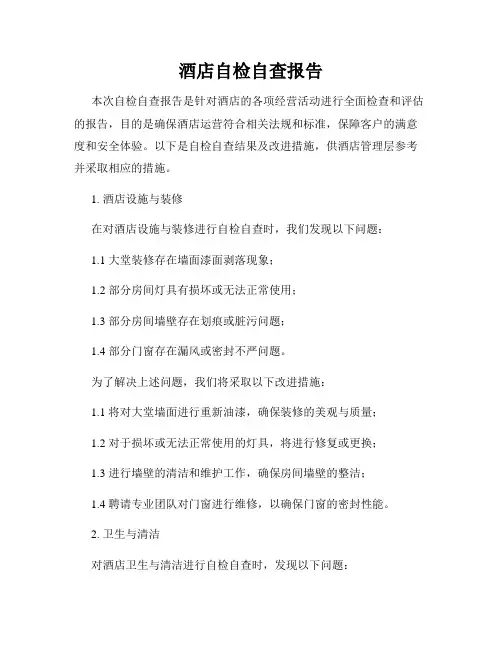 酒店自检自查报告

本次自检自查报告是针对酒店的各项经营活动进行全面检查和评估的报告，目的是确保酒店运营符合相关法规和标准，保障客户的满意度和安全体验。以下是自检自查结果及改进措施，供酒店管理层参考并采取相应的措施。

1. 酒店设施与装修

在对酒店设施与装修进行自检自查时，我们发现以下问题：

1.1 大堂装修存在墙面漆面剥落现象；

1.2 部分房间灯具有损坏或无法正常使用；

1.3 部分房间墙壁存在划痕或脏污问题；

1.4 部分门窗存在漏风或密封不严问题。

为了解决上述问题，我们将采取以下改进措施：

1.1 将对大堂墙面进行重新油漆，确保装修的美观与质量；

1.2 对于损坏或无法正常使用的灯具，将进行修复或更换；

1.3 进行墙壁的清洁和维护工作，确保房间墙壁的整洁；

1.4 聘请专业团队对门窗进行维修，以确保门窗的密封性能。

2. 卫生与清洁

对酒店卫生与清洁进行自检自查时，发现以下问题：